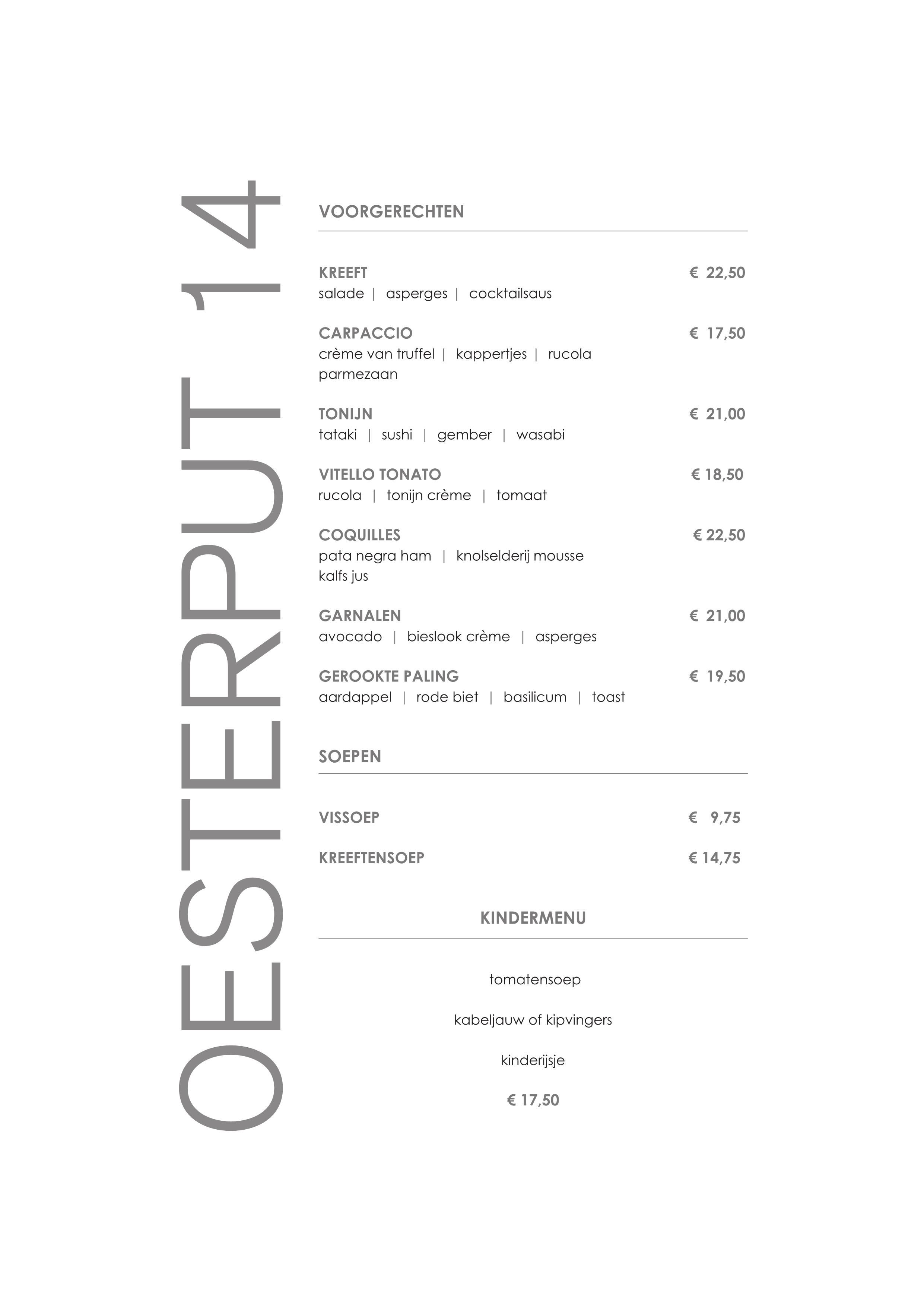 OESTERPUT 14

VOORGERECHTEN

KREEFT € 22,50
salade | asperges | cocktailsaus

CARPACCIO € 17,50
crème van truffel | kappertjes | rucola parmezaan

TONIJN € 21,00
tataki | sushi | gember | wasabi

VITELLO TONATO € 18,50
rucola | tonijn crème | tomaat

COQUILLES € 22,50
pata negra ham | knolselderij mousse kalfs jus

GARNALEN € 21,00
avocado | bieslook crème | asperges

GEROOKTE PALING € 19,50
aardappel | rode biet | basilicum | toast

SOEPEN

VISSOEP € 9,75

KREEFTENSOEP € 14,75

KINDERMENU

tomatensoep

kabeljauw of kipvingers

kinderijsje

€ 17,50